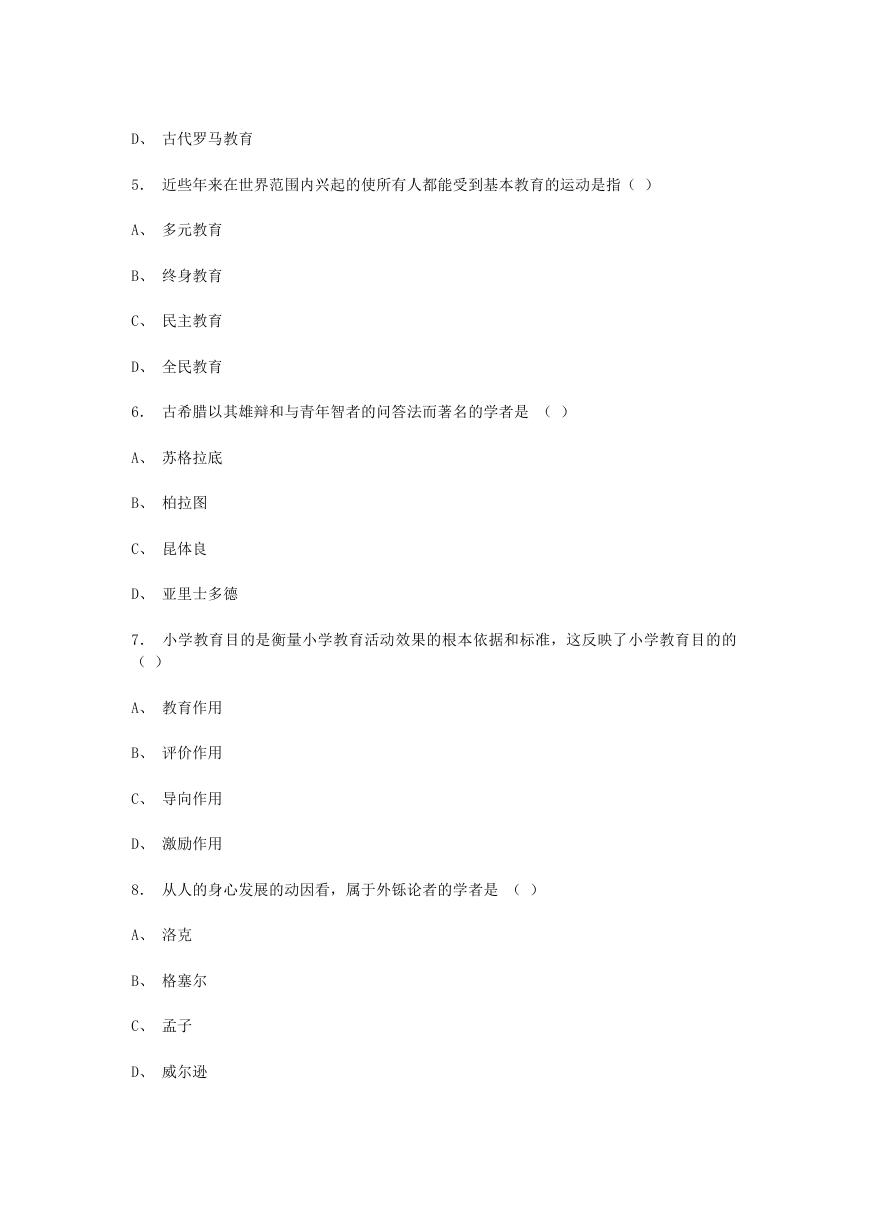 D、 古代罗马教育

5. 近些年来在世界范围内兴起的使所有人都能受到基本教育的运动是指（ ）

A、 多元教育

B、 终身教育

C、 民主教育

D、 全民教育

6. 古希腊以其雄辩和与青年智者的问答法而著名的学者是 （ ）

A、 苏格拉底

B、 柏拉图

C、 昆体良

D、 亚里士多德

7. 小学教育目的是衡量小学教育活动效果的根本依据和标准，这反映了小学教育目的的（ ）

A、 教育作用

B、 评价作用

C、 导向作用

D、 激励作用

8. 从人的身心发展的动因看，属于外铄论者的学者是 （ ）

A、 洛克

B、 格塞尔

C、 孟子

D、 威尔逊